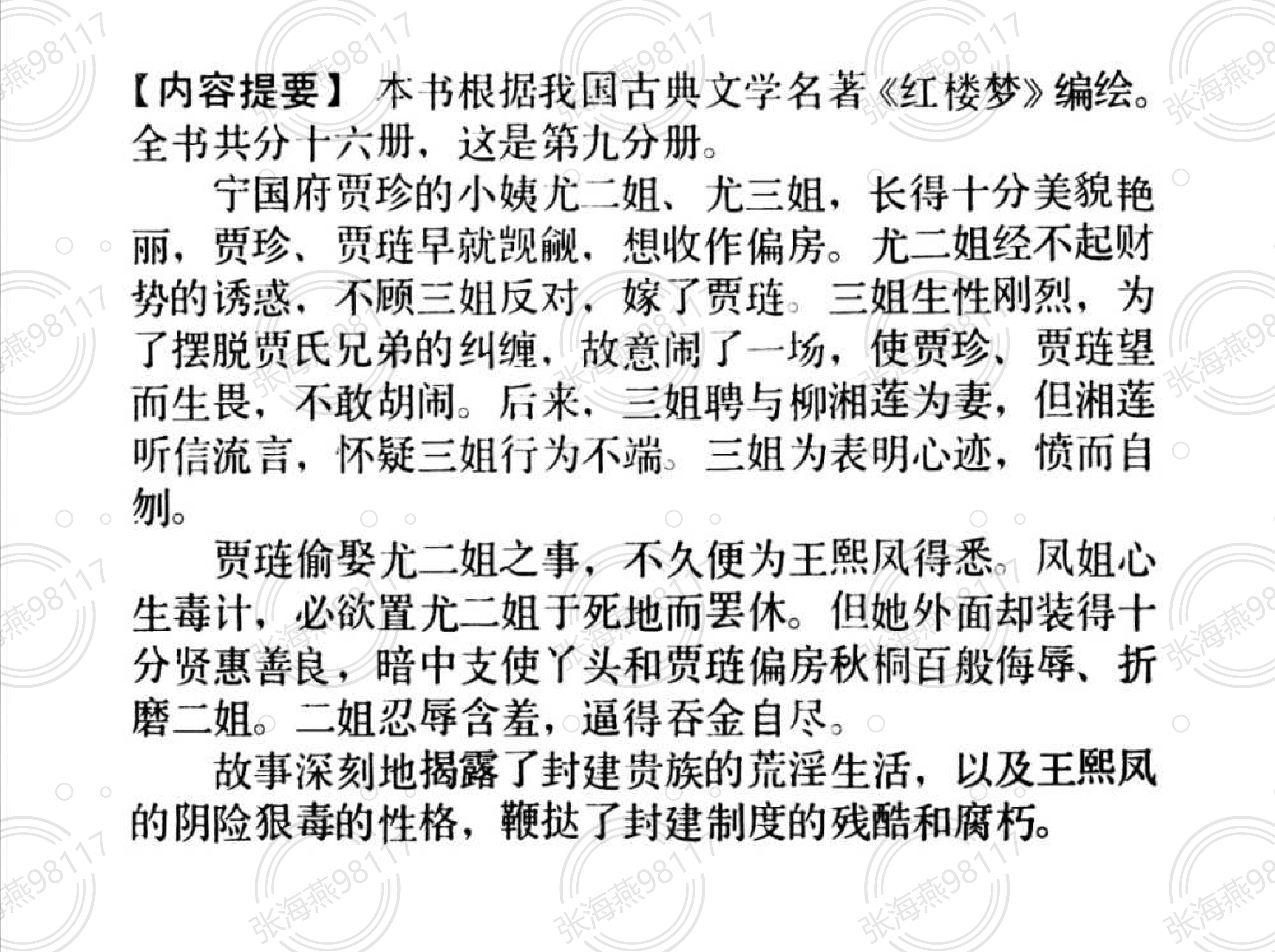 【内容提要】 本书根据我国古典文学名著《红楼梦》编绘。全书共分十六册，这是第九分册。

宁国府贾珍的小姨尤二姐、尤三姐，长得十分美貌艳丽，贾珍、贾琏早就觊觎，想收作偏房。尤二姐经不起财势的诱惑，不顾三姐反对，嫁了贾琏。三姐生性刚烈，为了摆脱贾氏兄弟的纠缠，故意闹了一场，使贾珍、贾琏望而生畏，不敢胡闹。后来，三姐聘与柳湘莲为妻，但湘莲听信流言，怀疑三姐行为不端。三姐为表明心迹，愤而自刎。

贾琏偷娶尤二姐之事，不久便为王熙凤得悉。凤姐心生毒计，必欲置尤二姐于死地而罢休。但她外面却装得十分贤惠善良，暗中支使丫头和贾琏偏房秋桐百般侮辱、折磨二姐。二姐忍辱含羞，逼得吞金自尽。

故事深刻地揭露了封建贵族的荒淫生活，以及王熙凤的阴险狠毒的性格，鞭挞了封建制度的残酷和腐朽。

张海燕98117